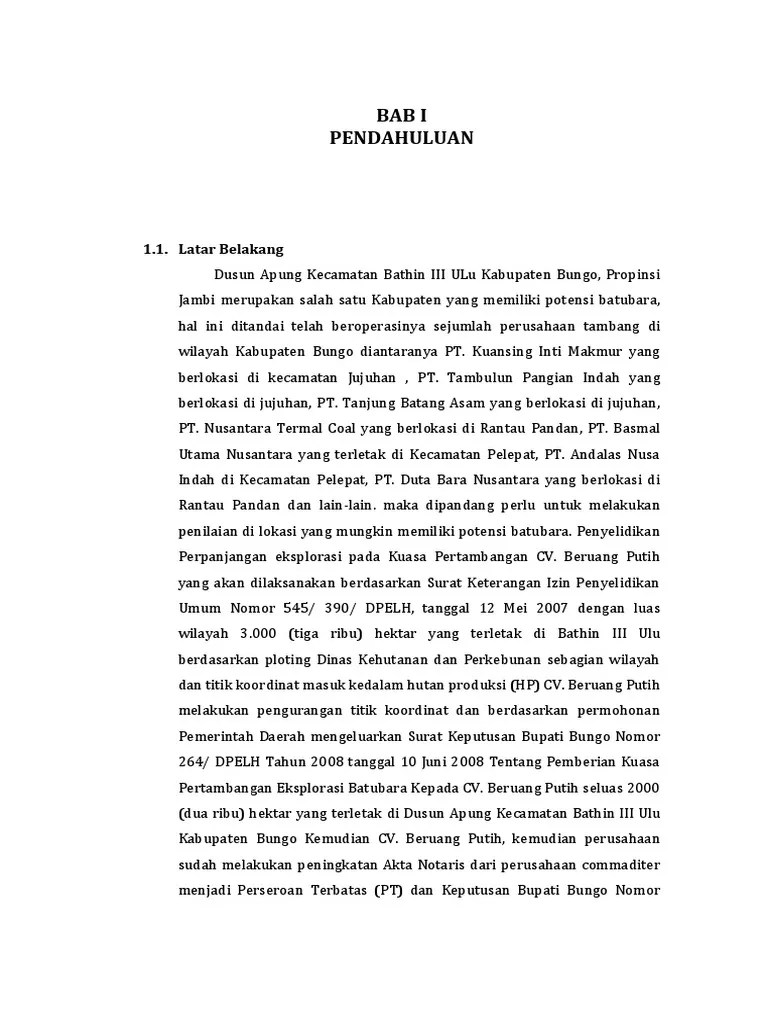 BAB I
PENDAHULUAN

1.1. Latar Belakang

Dusun Apung Kecamatan Bathin III ULu Kabupaten Bungo, Propinsi Jambi merupakan salah satu Kabupaten yang memiliki potensi batubara, hal ini ditandai telah beroperasinya sejumlah perusahaan tambang di wilayah Kabupaten Bungo diantaranya PT. Kuansing Inti Makmur yang berlokasi di kecamatan Jujuhan , PT. Tambulun Pangian Indah yang berlokasi di jujuhan, PT. Tanjung Batang Asam yang berlokasi di jujuhan, PT. Nusantara Termal Coal yang berlokasi di Rantau Pandan, PT. Basmal Utama Nusantara yang terletak di Kecamatan Pelepat, PT. Andalas Nusa Indah di Kecamatan Pelepat, PT. Duta Bara Nusantara yang berlokasi di Rantau Pandan dan lain-lain. maka dipandang perlu untuk melakukan penilaian di lokasi yang mungkin memiliki potensi batubara. Penyelidikan Perpanjangan eksplorasi pada Kuasa Pertambangan CV. Beruang Putih yang akan dilaksanakan berdasarkan Surat Keterangan Izin Penyelidikan Umum Nomor 545/ 390/ DPELH, tanggal 12 Mei 2007 dengan luas wilayah 3.000 (tiga ribu) hektar yang terletak di Bathin III Ulu berdasarkan ploting Dinas Kehutanan dan Perkebunan sebagian wilayah dan titik koordinat masuk kedalam hutan produksi (HP) CV. Beruang Putih melakukan pengurangan titik koordinat dan berdasarkan permohonan Pemerintah Daerah mengeluarkan Surat Keputusan Bupati Bungo Nomor 264/ DPELH Tahun 2008 tanggal 10 Juni 2008 Tentang Pemberian Kuasa Pertambangan Eksplorasi Batubara Kepada CV. Beruang Putih seluas 2000 (dua ribu) hektar yang terletak di Dusun Apung Kecamatan Bathin III Ulu Kabupaten Bungo Kemudian CV. Beruang Putih, kemudian perusahaan sudah melakukan peningkatan Akta Notaris dari perusahaan commaditer menjadi Perseroan Terbatas (PT) dan Keputusan Bupati Bungo Nomor